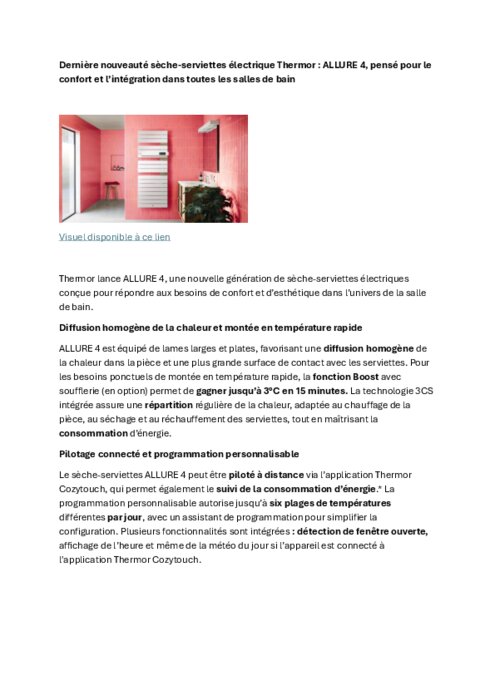 Dernière nouveauté sèche-serviettes électrique Thermor : ALLURE 4, pensé pour le confort et l'intégration dans toutes les salles de bain

Visuel disponible à ce lien

Thermor lance ALLURE 4, une nouvelle génération de sèche-serviettes électriques conçue pour répondre aux besoins de confort et d'esthétique dans l'univers de la salle de bain.

Diffusion homogène de la chaleur et montée en température rapide

ALLURE 4 est équipé de lames larges et plates, favorisant une diffusion homogène de la chaleur dans la pièce et une plus grande surface de contact avec les serviettes. Pour les besoins ponctuels de montée en température rapide, la fonction Boost avec soufflerie (en option) permet de gagner jusqu'à 3°C en 15 minutes. La technologie 3CS intégrée assure une répartition régulière de la chaleur, adaptée au chauffage de la pièce, au séchage et au réchauffement des serviettes, tout en maîtrisant la consommation d'énergie.

Pilotage connecté et programmation personnalisable

Le sèche-serviettes ALLURE 4 peut être piloté à distance via l'application Thermor Cozytouch, qui permet également le suivi de la consommation d'énergie.* La programmation personnalisable autorise jusqu'à six plages de températures différentes par jour, avec un assistant de programmation pour simplifier la configuration. Plusieurs fonctionnalités sont intégrées : détection de fenêtre ouverte, affichage de l'heure et même de la météo du jour si l'appareil est connecté à l'application Thermor Cozytouch.